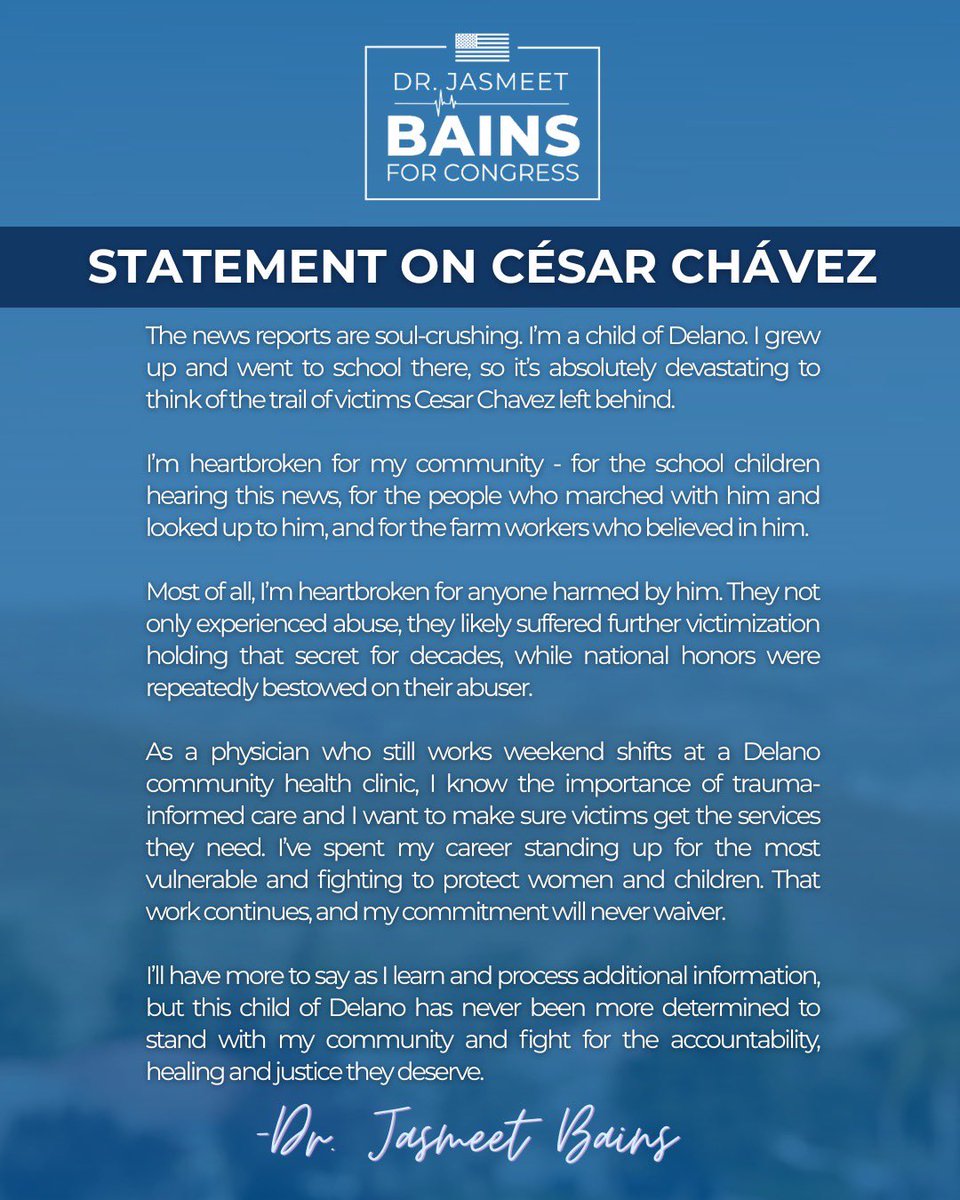 DR. JASMEET
BAINS
FOR CONGRESS

STATEMENT ON CÉSAR CHÁVEZ

The news reports are soul-crushing. I'm a child of Delano. I grew up and went to school there, so it's absolutely devastating to think of the trail of victims Cesar Chavez left behind.

I'm heartbroken for my community - for the school children hearing this news, for the people who marched with him and looked up to him, and for the farm workers who believed in him.

Most of all, I'm heartbroken for anyone harmed by him. They not only experienced abuse, they likely suffered further victimization holding that secret for decades, while national honors were repeatedly bestowed on their abuser.

As a physician who still works weekend shifts at a Delano community health clinic, I know the importance of trauma-informed care and I want to make sure victims get the services they need. I've spent my career standing up for the most vulnerable and fighting to protect women and children. That work continues, and my commitment will never waiver.

I'll have more to say as I learn and process additional information, but this child of Delano has never been more determined to stand with my community and fight for the accountability, healing and justice they deserve.

-Dr. Jasmeet Bains